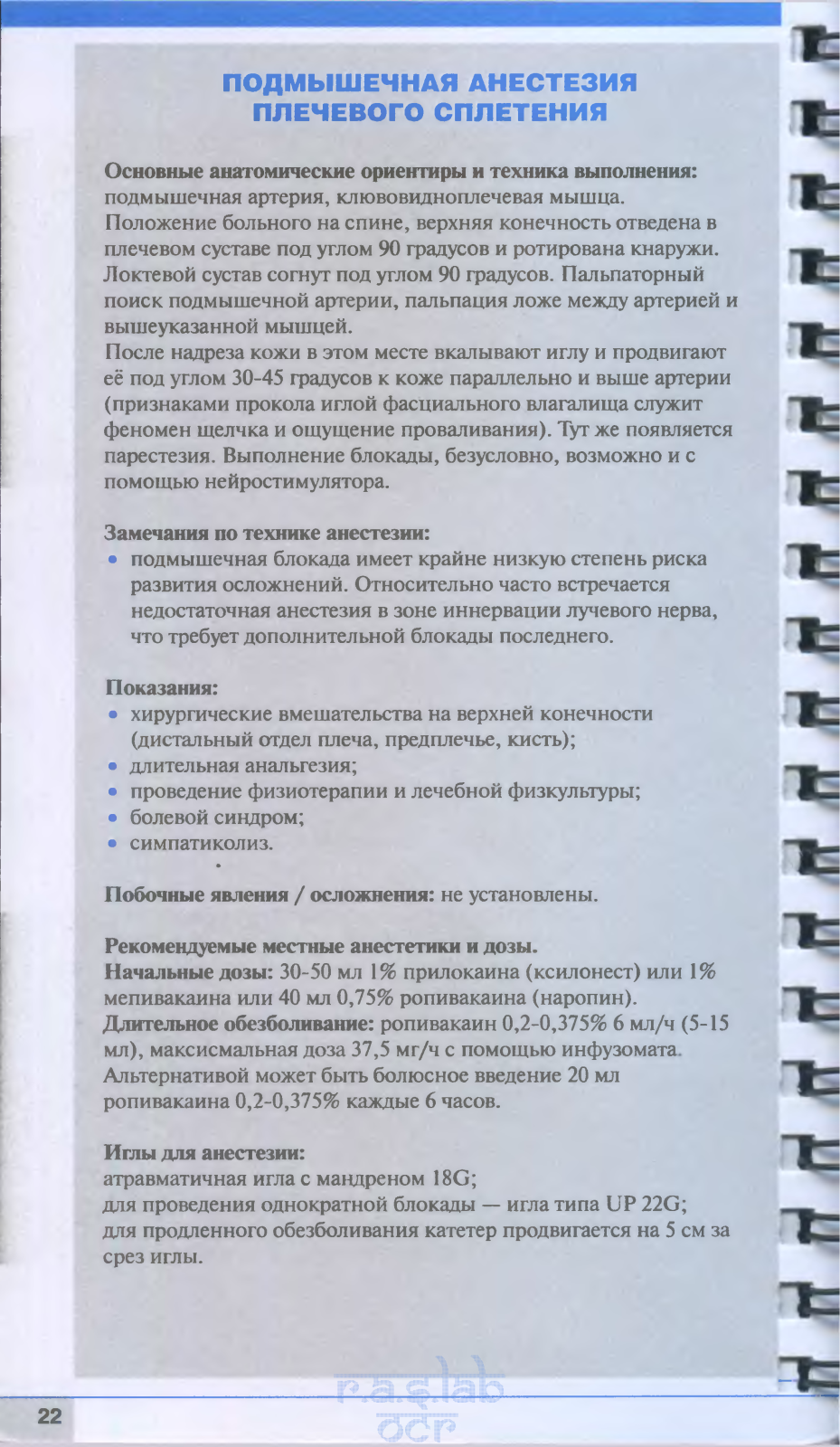 ПОДМЫШЕЧНАЯ АНЕСТЕЗИЯ ПЛЕЧЕВОГО СПЛЕТЕНИЯ

Основные анатомические ориентиры и техника выполнения: подмышечная артерия, клювовидноплечевая мышца. Положение больного на спине, верхняя конечность отведена в плечевом суставе под углом 90 градусов и ротирована кнаружи. Локтевой сустав согнут под углом 90 градусов. Пальпаторный поиск подмышечной артерии, пальпация ложе между артерией и вышеуказанной мышцей.
После надреза кожи в этом месте вкалывают иглу и продвигают её под углом 30-45 градусов к коже параллельно и выше артерии (признаками прокола иглой фасциального влагалища служит феномен щелчка и ощущение проваливания). Тут же появляется парестезия. Выполнение блокады, безусловно, возможно и с помощью нейростимулятора.

Замечания по технике анестезии:
• подмышечная блокада имеет крайне низкую степень риска развития осложнений. Относительно часто встречается недостаточная анестезия в зоне иннервации лучевого нерва, что требует дополнительной блокады последнего.

Показания:
• хирургические вмешательства на верхней конечности (дистальный отдел плеча, предплечье, кисть);
• длительная анальгезия;
• проведение физиотерапии и лечебной физкультуры;
• болевой синдром;
• симпатиколиз.

Побочные явления / осложнения: не установлены.

Рекомендуемые местные анестетики и дозы.
Начальные дозы: 30-50 мл 1% прилокаина (ксилонест) или 1% мепивакаина или 40 мл 0,75% ропивакаина (наропин).
Длительное обезболивание: ропивакаин 0,2-0,375% 6 мл/ч (5-15 мл), максисмальная доза 37,5 мг/ч с помощью инфузомата. Альтернативой может быть болюсное введение 20 мл ропивакаина 0,2-0,375% каждые 6 часов.

Иглы для анестезии:
атравматичная игла с мандреном 18G;
для проведения однократной блокады — игла типа UP 22G;
для продленного обезболивания катетер продвигается на 5 см за срез иглы.

22

r.a.s.lab ocr